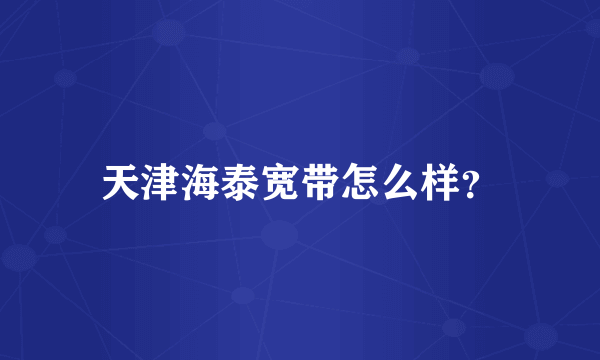 天津海泰宽带怎么样?